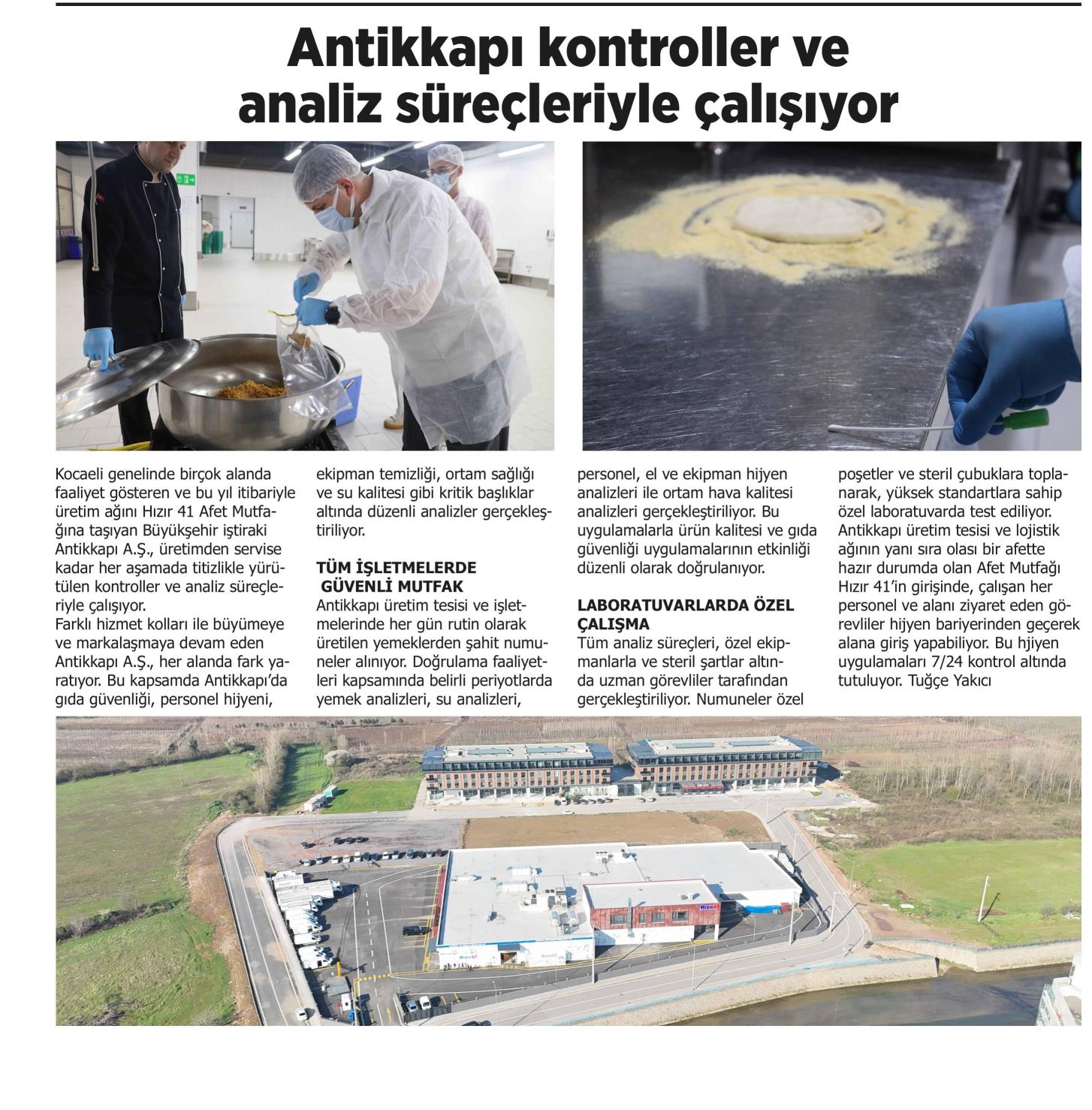 Antikkapı kontroller ve analiz süreçleriyle çalışıyor

Kocaeli genelinde birçok alanda faaliyet gösteren ve bu yıl itibariyle üretim ağını Hızır 41 Afet Mutfağına taşıyan Büyükşehir iştiraki Antikkapı A.Ş., üretimden servise kadar her aşamada titizlikle yürütülen kontroller ve analiz süreçleriyle çalışıyor.
Farklı hizmet kolları ile büyümeye ve markalaşmaya devam eden Antikkapı A.Ş., her alanda fark yaratıyor. Bu kapsamda Antikkapı'da gıda güvenliği, personel hijyeni, ekipman temizliği, ortam sağlığı ve su kalitesi gibi kritik başlıklar altında düzenli analizler gerçekleştiriliyor.

TÜM İŞLETMELERDE GÜVENLİ MUTFAK
Antikkapı üretim tesisi ve işletmelerinde her gün rutin olarak üretilen yemeklerden şahit numuneler alınıyor. Doğrulama faaliyetleri kapsamında belirli periyotlarda yemek analizleri, su analizleri, personel, el ve ekipman hijyen analizleri ile ortam hava kalitesi analizleri gerçekleştiriliyor. Bu uygulamalarla ürün kalitesi ve gıda güvenliği uygulamalarının etkinliği düzenli olarak doğrulanıyor.

LABORATUVARLARDA ÖZEL ÇALIŞMA
Tüm analiz süreçleri, özel ekipmanlarla ve steril şartlar altında uzman görevliler tarafından gerçekleştiriliyor. Numuneler özel poşetler ve steril çubuklara toplanarak, yüksek standartlara sahip özel laboratuvarda test ediliyor. Antikkapı üretim tesisi ve lojistik ağının yanı sıra olası bir afette hazır durumda olan Afet Mutfağı Hızır 41'in girişinde, çalışan her personel ve alanı ziyaret eden görevliler hijyen bariyerinden geçerek alana giriş yapabiliyor. Bu hjiyen uygulamaları 7/24 kontrol altında tutuluyor. Tuğçe Yakıcı

Hızır41